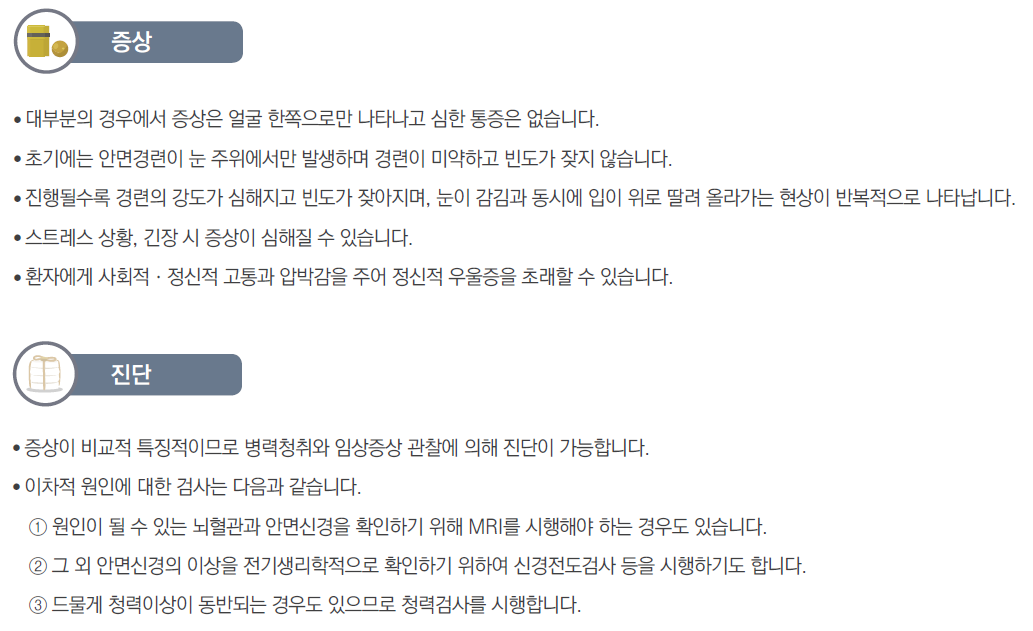 증상

• 대부분의 경우에서 증상은 얼굴 한쪽으로만 나타나고 심한 통증은 없습니다.
• 초기에는 안면경련이 눈 주위에서만 발생하며 경련이 미약하고 빈도가 잦지 않습니다.
• 진행될수록 경련의 강도가 심해지고 빈도가 잦아지며, 눈이 감김과 동시에 입이 위로 딸려 올라가는 현상이 반복적으로 나타납니다.
• 스트레스 상황, 긴장 시 증상이 심해질 수 있습니다.
• 환자에게 사회적 · 정신적 고통과 압박감을 주어 정신적 우울증을 초래할 수 있습니다.

진단

• 증상이 비교적 특징적이므로 병력청취와 임상증상 관찰에 의해 진단이 가능합니다.
• 이차적 원인에 대한 검사는 다음과 같습니다.
① 원인이 될 수 있는 뇌혈관과 안면신경을 확인하기 위해 MRI를 시행해야 하는 경우도 있습니다.
② 그 외 안면신경의 이상을 전기생리학적으로 확인하기 위하여 신경전도검사 등을 시행하기도 합니다.
③ 드물게 청력이상이 동반되는 경우도 있으므로 청력검사를 시행합니다.